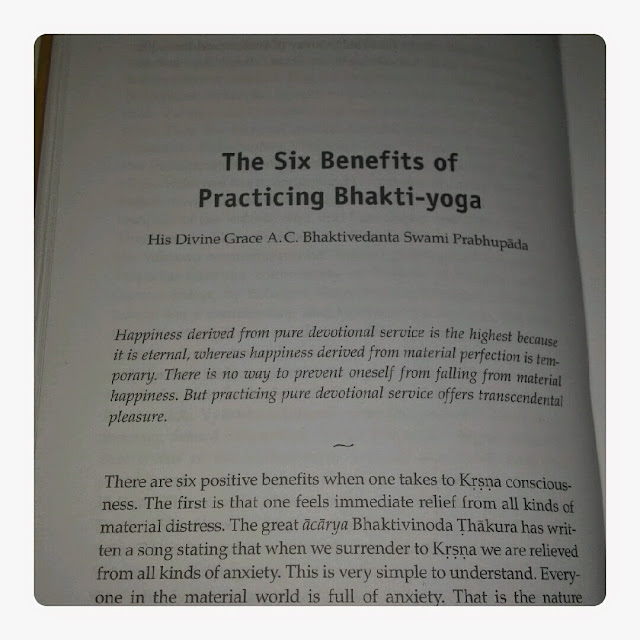 The Six Benefits of Practicing Bhakti-yoga

His Divine Grace A.C. Bhaktivedanta Swami Prabhupāda

Happiness derived from pure devotional service is the highest because it is eternal, whereas happiness derived from material perfection is temporary. There is no way to prevent oneself from falling from material happiness. But practicing pure devotional service offers transcendental pleasure.

~

There are six positive benefits when one takes to Kṛṣṇa consciousness. The first is that one feels immediate relief from all kinds of material distress. The great ācārya Bhaktivinoda Ṭhākura has written a song stating that when we surrender to Kṛṣṇa we are relieved from all kinds of anxiety. This is very simple to understand. Everyone in the material world is full of anxiety. That is the nature